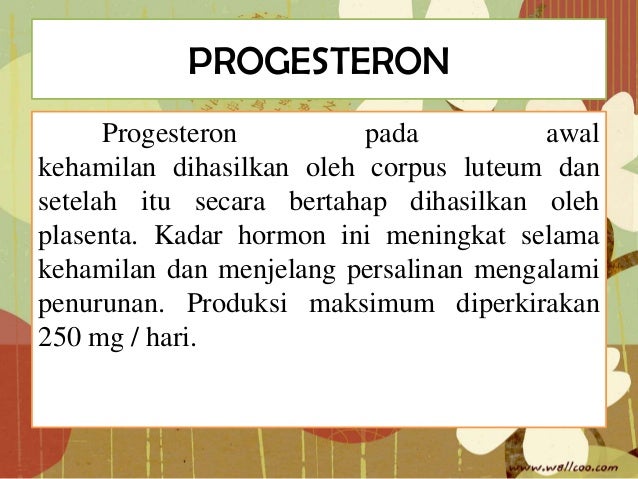 PROGESTERON

Progesteron pada awal kehamilan dihasilkan oleh corpus luteum dan setelah itu secara bertahap dihasilkan oleh plasenta. Kadar hormon ini meningkat selama kehamilan dan menjelang persalinan mengalami penurunan. Produksi maksimum diperkirakan 250 mg / hari.

www.wallcoo.com